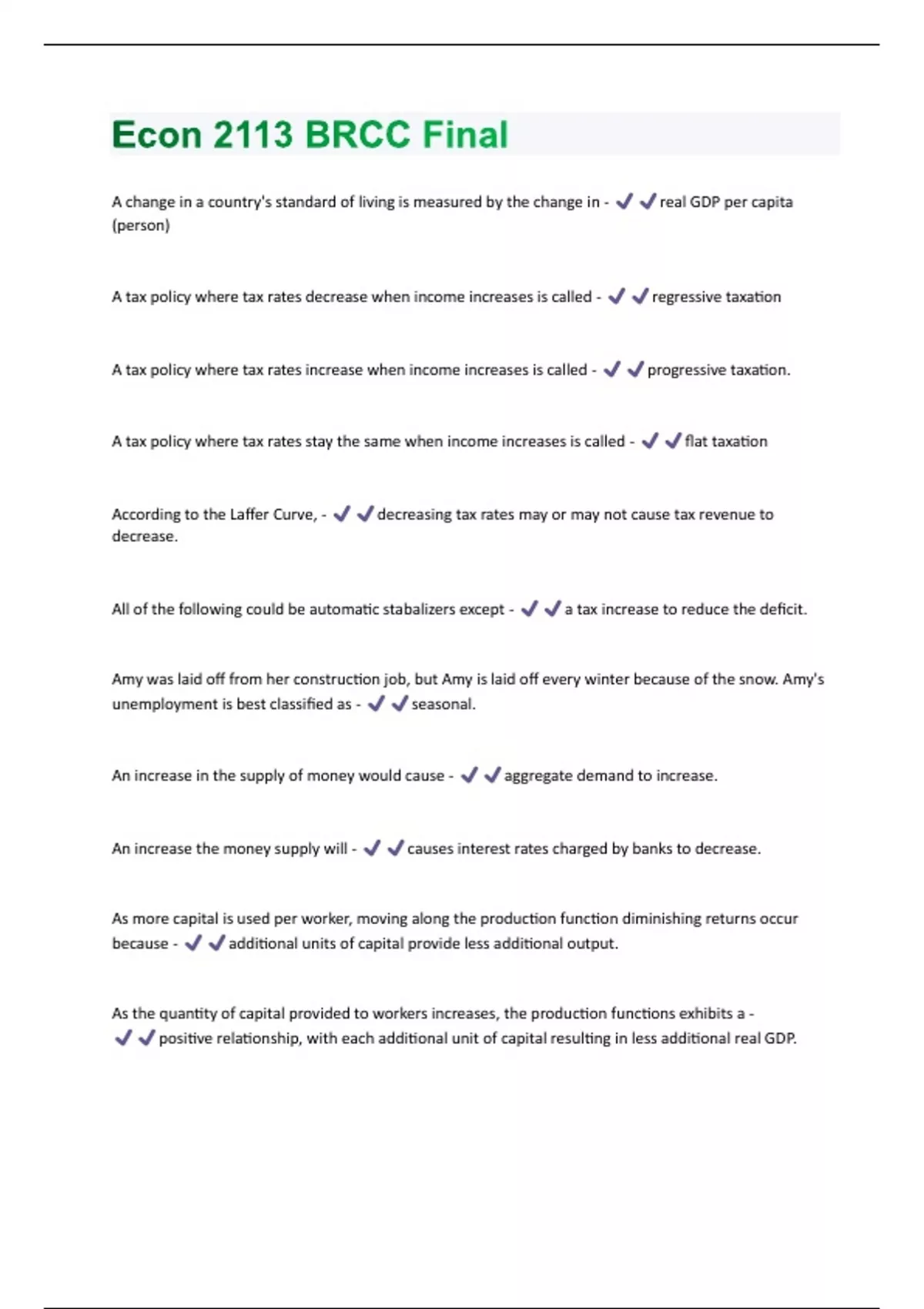 Econ 2113 BRCC Final

A change in a country's standard of living is measured by the change in - ✔✔real GDP per capita (person)

A tax policy where tax rates decrease when income increases is called - ✔✔regressive taxation

A tax policy where tax rates increase when income increases is called - ✔✔progressive taxation.

A tax policy where tax rates stay the same when income increases is called - ✔✔flat taxation

According to the Laffer Curve, - ✔✔decreasing tax rates may or may not cause tax revenue to decrease.

All of the following could be automatic stabalizers except - ✔✔a tax increase to reduce the deficit.

Amy was laid off from her construction job, but Amy is laid off every winter because of the snow. Amy's unemployment is best classified as - ✔✔seasonal.

An increase in the supply of money would cause - ✔✔aggregate demand to increase.

An increase the money supply will - ✔✔causes interest rates charged by banks to decrease.

As more capital is used per worker, moving along the production function diminishing returns occur because - ✔✔additional units of capital provide less additional output.

As the quantity of capital provided to workers increases, the production functions exhibits a - ✔✔positive relationship, with each additional unit of capital resulting in less additional real GDP.